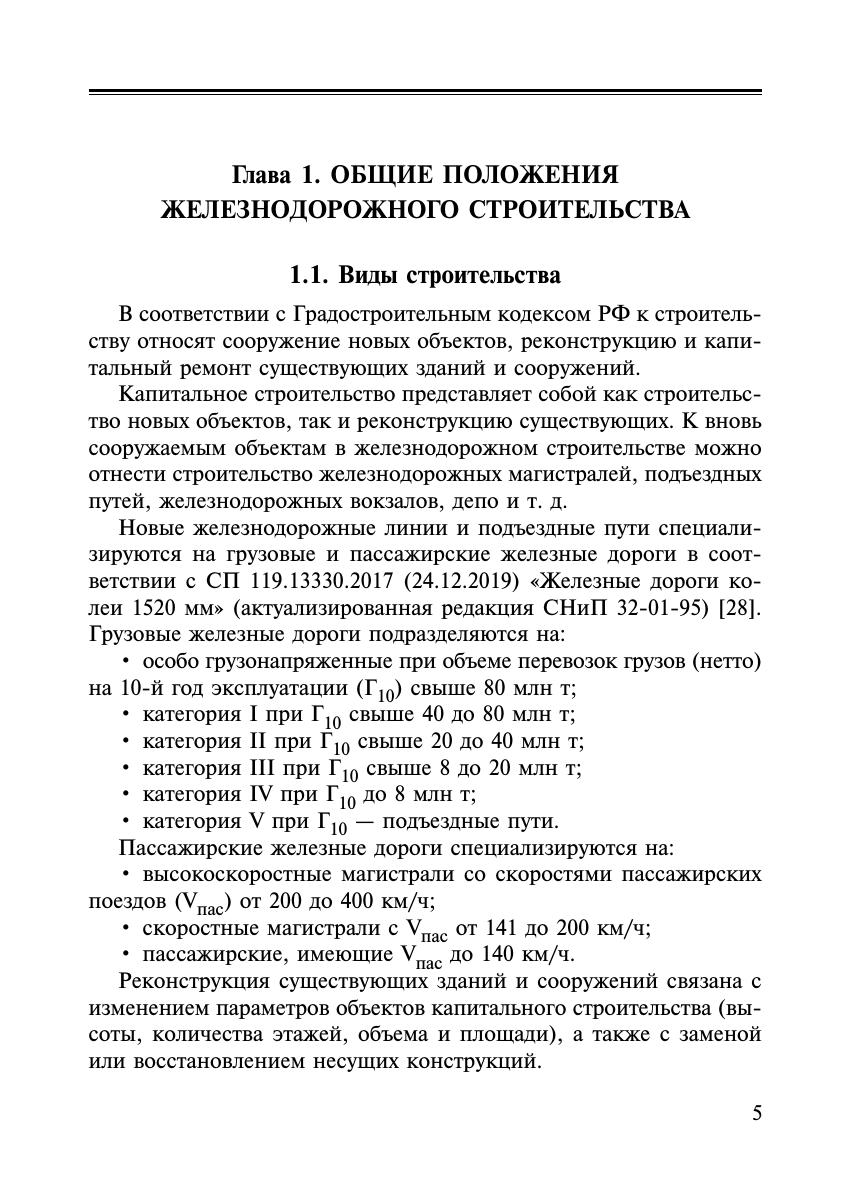 Глава 1. ОБЩИЕ ПОЛОЖЕНИЯ ЖЕЛЕЗНОДОРОЖНОГО СТРОИТЕЛЬСТВА

1.1. Виды строительства

В соответствии с Градостроительным кодексом РФ к строительству относят сооружение новых объектов, реконструкцию и капитальный ремонт существующих зданий и сооружений.

Капитальное строительство представляет собой как строительство новых объектов, так и реконструкцию существующих. К вновь сооружаемым объектам в железнодорожном строительстве можно отнести строительство железнодорожных магистралей, подъездных путей, железнодорожных вокзалов, депо и т. д.

Новые железнодорожные линии и подъездные пути специализируются на грузовые и пассажирские железные дороги в соответствии с СП 119.13330.2017 (24.12.2019) «Железные дороги колеи 1520 мм» (актуализированная редакция СНиП 32-01-95) [28]. Грузовые железные дороги подразделяются на:

• особо грузонапряженные при объеме перевозок грузов (нетто) на 10-й год эксплуатации ($Г_{10}$) свыше 80 млн т;
• категория I при $Г_{10}$ свыше 40 до 80 млн т;
• категория II при $Г_{10}$ свыше 20 до 40 млн т;
• категория III при $Г_{10}$ свыше 8 до 20 млн т;
• категория IV при $Г_{10}$ до 8 млн т;
• категория V при $Г_{10}$ — подъездные пути.

Пассажирские железные дороги специализируются на:

• высокоскоростные магистрали со скоростями пассажирских поездов ($V_{пас}$) от 200 до 400 км/ч;
• скоростные магистрали с $V_{пас}$ от 141 до 200 км/ч;
• пассажирские, имеющие $V_{пас}$ до 140 км/ч.

Реконструкция существующих зданий и сооружений связана с изменением параметров объектов капитального строительства (высоты, количества этажей, объема и площади), а также с заменой или восстановлением несущих конструкций.

5